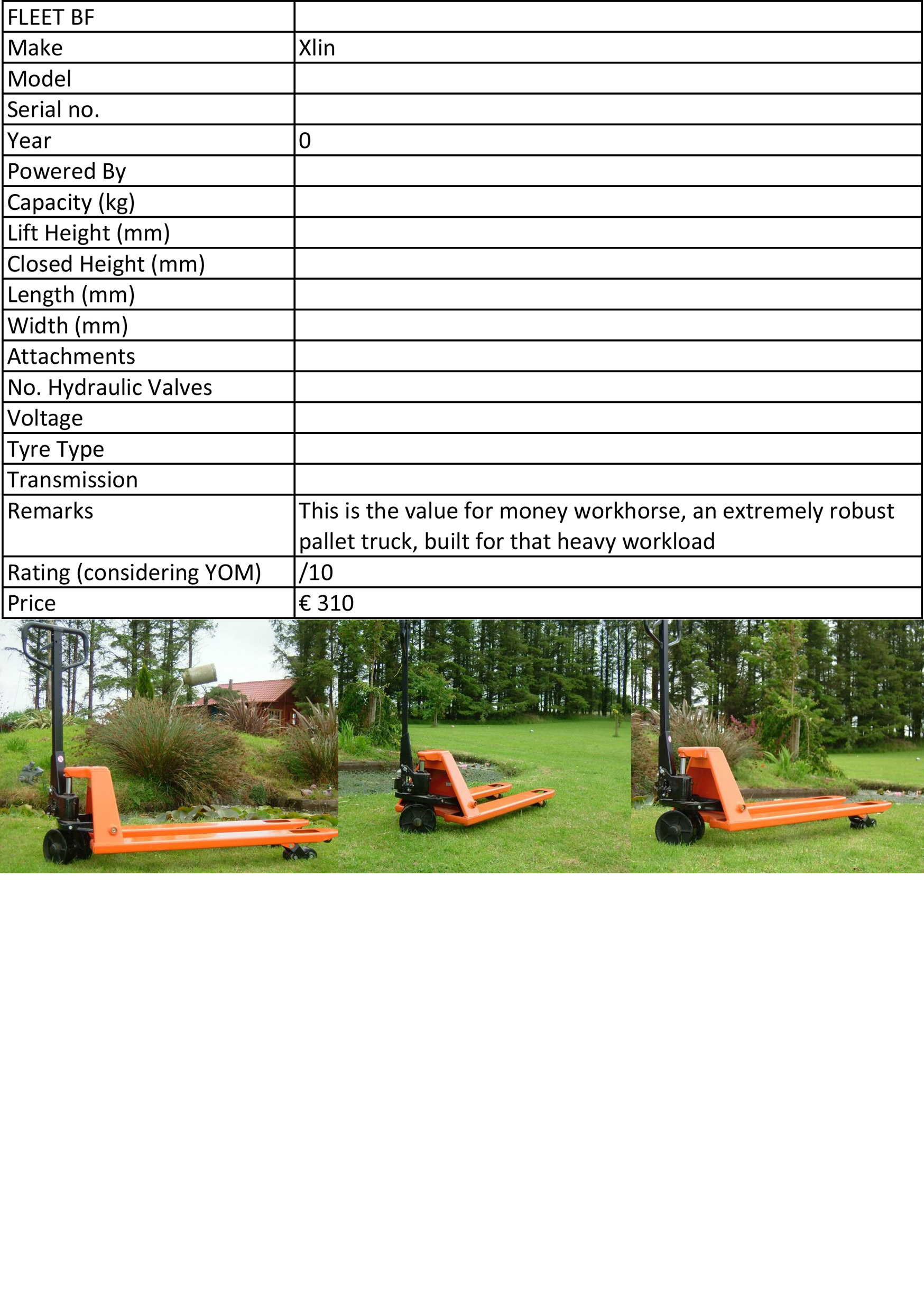 | FLEET BF | |
|---|---|
| Make | Xlin |
| Model | |
| Serial no. | |
| Year | 0 |
| Powered By | |
| Capacity (kg) | |
| Lift Height (mm) | |
| Closed Height (mm) | |
| Length (mm) | |
| Width (mm) | |
| Attachments | |
| No. Hydraulic Valves | |
| Voltage | |
| Tyre Type | |
| Transmission | |
| Remarks | This is the value for money workhorse, an extremely robust pallet truck, built for that heavy workload |
| Rating (considering YOM) | /10 |
| Price | € 310 |